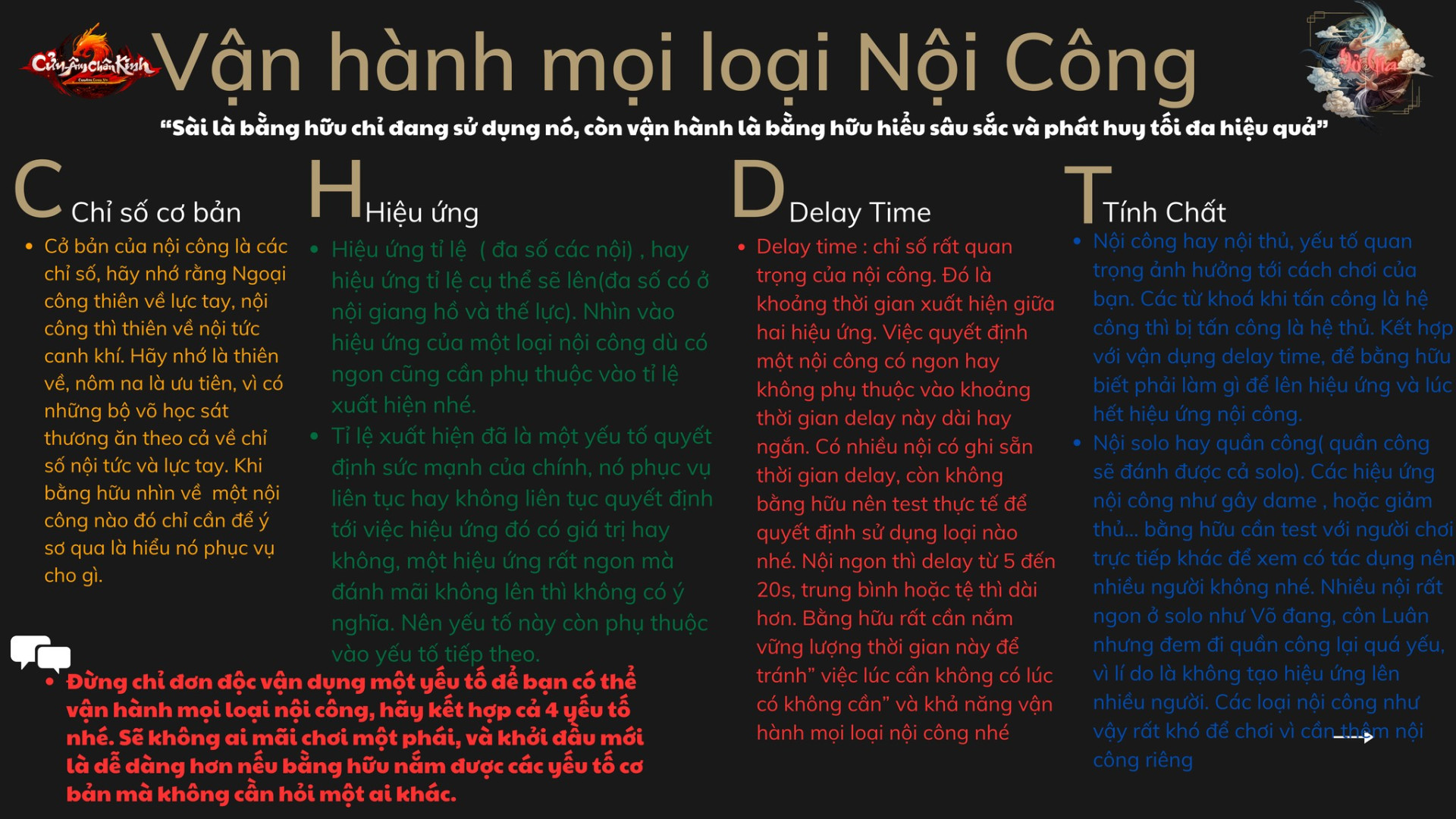 Cửu Âm Chân Kinh

Vận hành mọi loại Nội Công

"Sài là bằng hữu chỉ đang sử dụng nó, còn vận hành là bằng hữu hiểu sâu sắc và phát huy tối đa hiệu quả"

C Chỉ số cơ bản

• Cở bản của nội công là các chỉ số, hãy nhớ rằng Ngoại công thiên về lực tay, nội công thì thiên về nội tức canh khí. Hãy nhớ là thiên về, nôm na là ưu tiên, vì có những bộ võ học sát thương ăn theo cả về chỉ số nội tức và lực tay. Khi bằng hữu nhìn về một nội công nào đó chỉ cần để ý sơ qua là hiểu nó phục vụ cho gì.

H Hiệu ứng

• Hiệu ứng tỉ lệ ( đa số các nội) , hay hiệu ứng tỉ lệ cụ thể sẽ lên(đa số có ở nội giang hồ và thế lực). Nhìn vào hiệu ứng của một loại nội công dù có ngon cũng cần phụ thuộc vào tỉ lệ xuất hiện nhé.

• Tỉ lệ xuất hiện đã là một yếu tố quyết định sức mạnh của chính, nó phục vụ liên tục hay không liên tục quyết định tới việc hiệu ứng đó có giá trị hay không, một hiệu ứng rất ngon mà đánh mãi không lên thì không có ý nghĩa. Nên yếu tố này còn phụ thuộc vào yếu tố tiếp theo.

D Delay Time

• Delay time : chỉ số rất quan trọng của nội công. Đó là khoảng thời gian xuất hiện giữa hai hiệu ứng. Việc quyết định một nội công có ngon hay không phụ thuộc vào khoảng thời gian delay này dài hay ngắn. Có nhiều nội có ghi sẵn thời gian delay, còn không bằng hữu nên test thực tế để quyết định sử dụng loại nào nhé. Nội ngon thì delay từ 5 đến 20s, trung bình hoặc tệ thì dài hơn. Bằng hữu rất cần nắm vững lượng thời gian này để tránh" việc lúc cần không có lúc có không cần" và khả năng vận hành mọi loại nội công nhé

T Tính Chất

• Nội công hay nội thủ, yếu tố quan trọng ảnh hưởng tới cách chơi của bạn. Các từ khoá khi tấn công là hệ công thì bị tấn công là hệ thủ. Kết hợp với vận dụng delay time, để bằng hữu biết phải làm gì để lên hiệu ứng và lúc hết hiệu ứng nội công.

• Nội solo hay quần công( quần công sẽ đánh được cả solo). Các hiệu ứng nội công như gây dame , hoặc giảm thủ... bằng hữu cần test với người chơi trực tiếp khác để xem có tác dụng nên nhiều người không nhé. Nhiều nội rất ngon ở solo như Võ đang, côn Luân nhưng đem đi quần công lại quá yếu, vì lí do là không tạo hiệu ứng lên nhiều người. Các loại nội công như vậy rất khó để chơi vì cần thêm nội công riêng

• Đừng chỉ đơn độc vận dụng một yếu tố để bạn có thể vận hành mọi loại nội công, hãy kết hợp cả 4 yếu tố nhé. Sẽ không ai mãi chơi một phái, và khởi đầu mới là dễ dàng hơn nếu bằng hữu nắm được các yếu tố cơ bản mà không cần hỏi một ai khác.